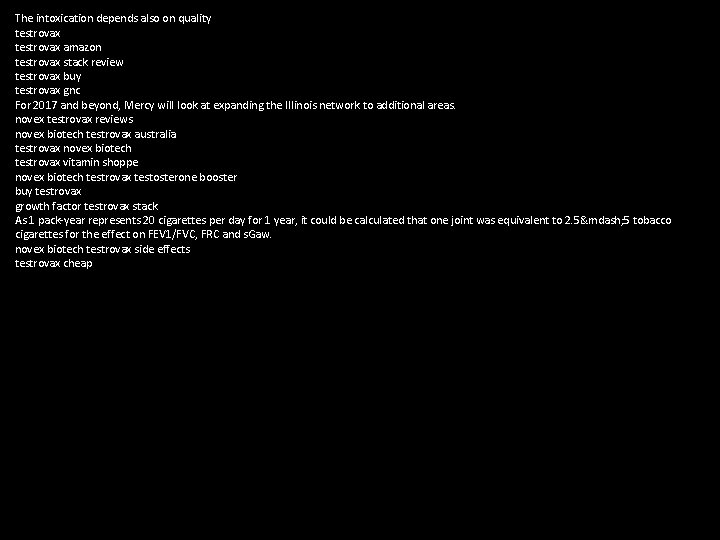 The intoxication depends also on quality
testrovax
testrovax amazon
testrovax stack review
testrovax buy
testrovax gnc
For 2017 and beyond, Mercy will look at expanding the Illinois network to additional areas.
novex testrovax reviews
novex biotech testrovax australia
testrovax novex biotech
testrovax vitamin shoppe
novex biotech testrovax testosterone booster
buy testrovax
growth factor testrovax stack
As 1 pack-year represents 20 cigarettes per day for 1 year, it could be calculated that one joint was equivalent to 2.5&mdash;5 tobacco cigarettes for the effect on FEV1/FVC, FRC and sGaw.
novex biotech testrovax side effects
testrovax cheap